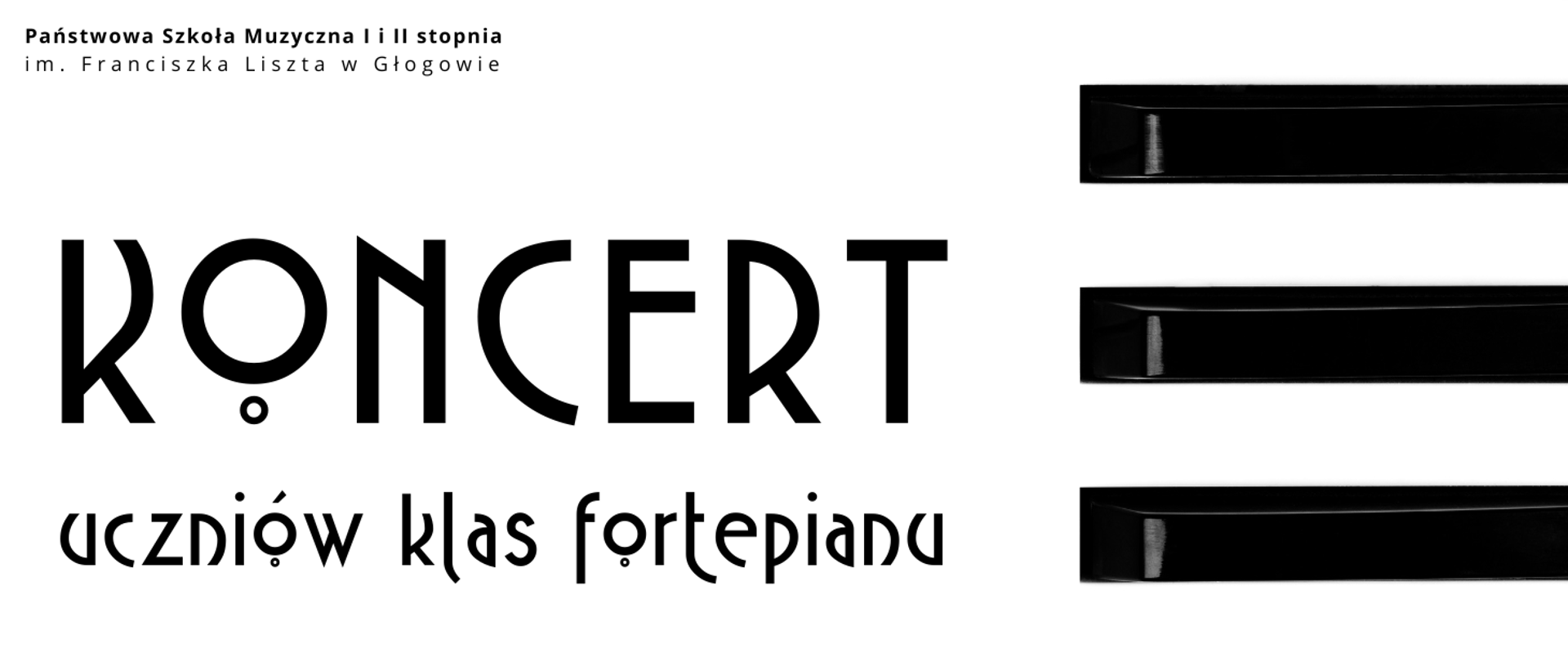 Państwowa Szkoła Muzyczna I i II stopnia
im. Franciszka Liszta w Głogowie

KONCERT

uczniów klas fortepianu